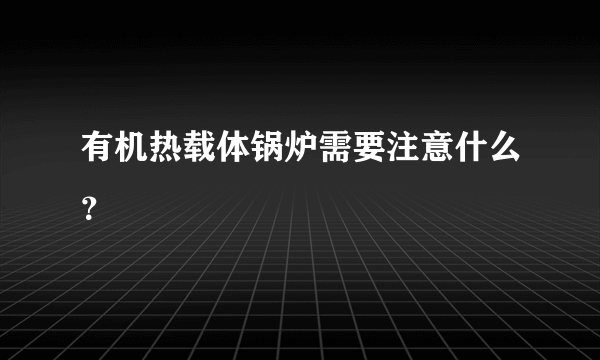 有机热载体锅炉需要注意什么？